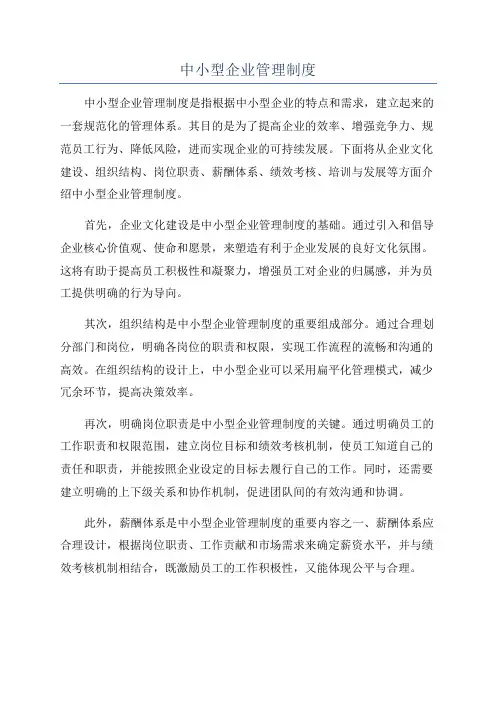 中小型企业管理制度

中小型企业管理制度是指根据中小型企业的特点和需求，建立起来的一套规范化的管理体系。其目的是为了提高企业的效率、增强竞争力、规范员工行为、降低风险，进而实现企业的可持续发展。下面将从企业文化建设、组织结构、岗位职责、薪酬体系、绩效考核、培训与发展等方面介绍中小型企业管理制度。

首先，企业文化建设是中小型企业管理制度的基础。通过引入和倡导企业核心价值观、使命和愿景，来塑造有利于企业发展的良好文化氛围。这将有助于提高员工积极性和凝聚力，增强员工对企业的归属感，并为员工提供明确的行为导向。

其次，组织结构是中小型企业管理制度的重要组成部分。通过合理划分部门和岗位，明确各岗位的职责和权限，实现工作流程的流畅和沟通的高效。在组织结构的设计上，中小型企业可以采用扁平化管理模式，减少冗余环节，提高决策效率。

再次，明确岗位职责是中小型企业管理制度的关键。通过明确员工的工作职责和权限范围，建立岗位目标和绩效考核机制，使员工知道自己的责任和职责，并能按照企业设定的目标去履行自己的工作。同时，还需要建立明确的上下级关系和协作机制，促进团队间的有效沟通和协调。

此外，薪酬体系是中小型企业管理制度的重要内容之一、薪酬体系应合理设计，根据岗位职责、工作贡献和市场需求来确定薪资水平，并与绩效考核机制相结合，既激励员工的工作积极性，又能体现公平与合理。